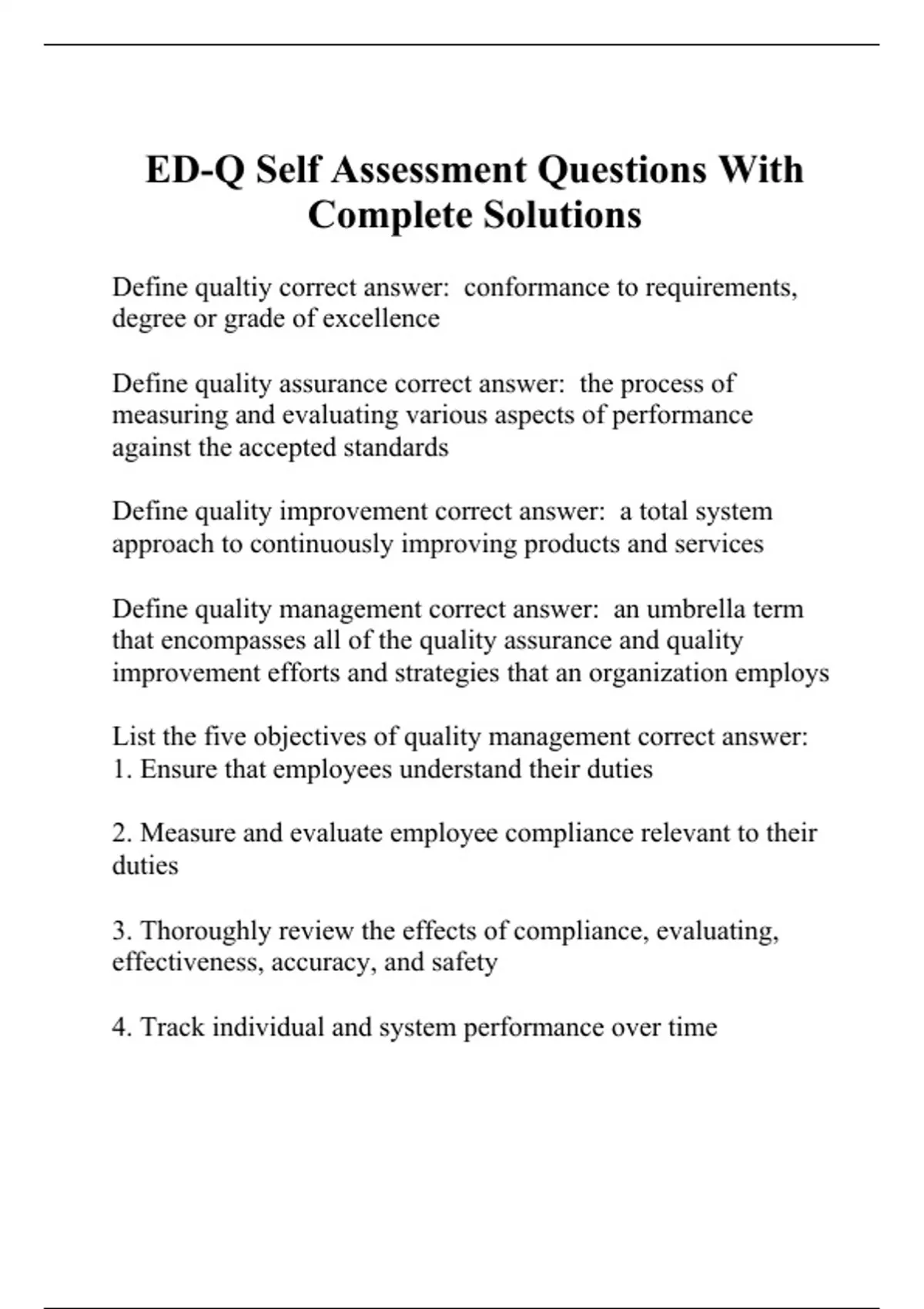 ED-Q Self Assessment Questions With Complete Solutions

Define qualtiy correct answer:  conformance to requirements, degree or grade of excellence

Define quality assurance correct answer:  the process of measuring and evaluating various aspects of performance against the accepted standards

Define quality improvement correct answer:  a total system approach to continuously improving products and services

Define quality management correct answer:  an umbrella term that encompasses all of the quality assurance and quality improvement efforts and strategies that an organization employs

List the five objectives of quality management correct answer:
1. Ensure that employees understand their duties

2. Measure and evaluate employee compliance relevant to their duties

3. Thoroughly review the effects of compliance, evaluating, effectiveness, accuracy, and safety

4. Track individual and system performance over time